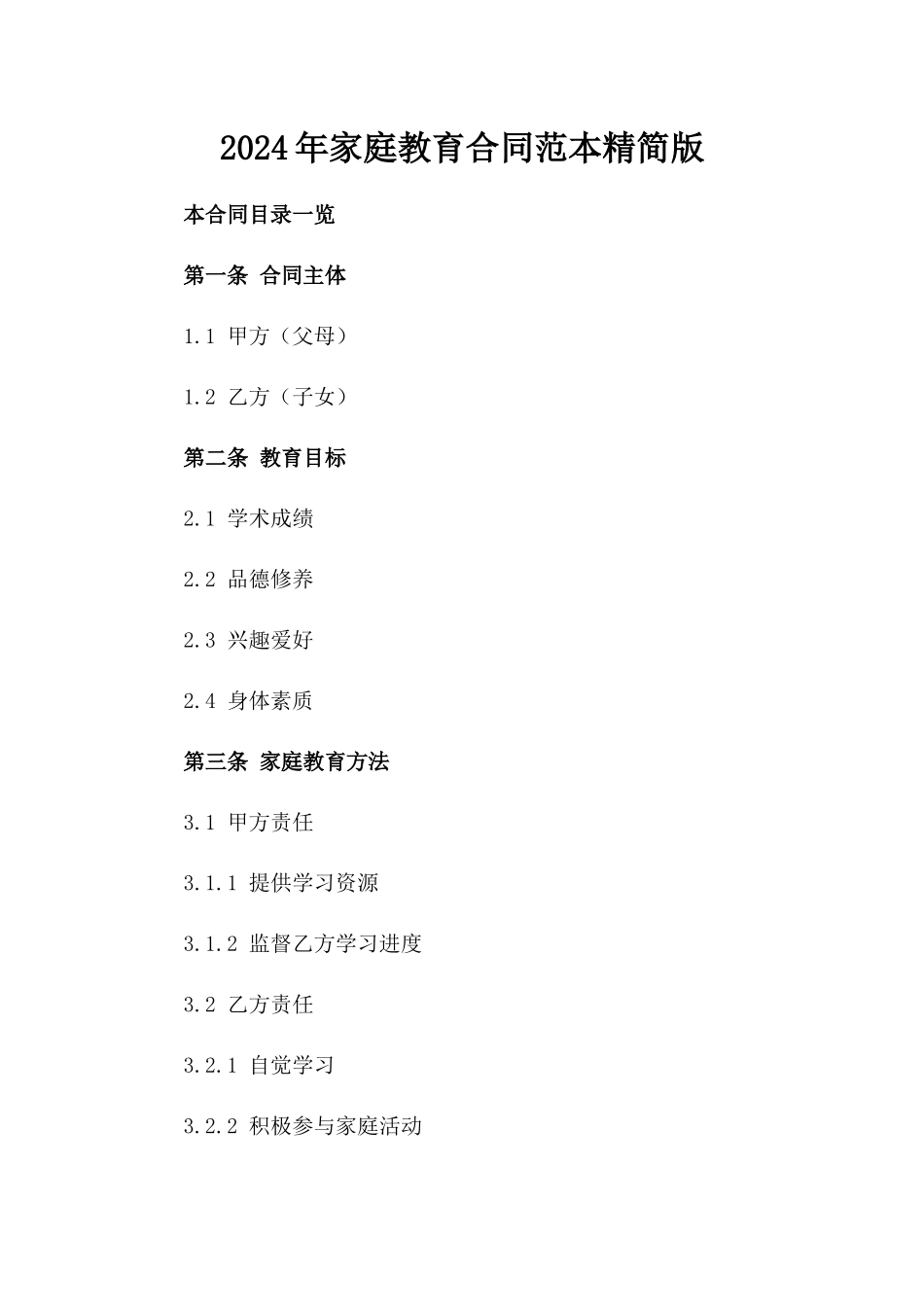 2024年家庭教育合同范本精简版

本合同目录一览

第一条 合同主体

1.1 甲方（父母）

1.2 乙方（子女）

第二条 教育目标

2.1 学术成绩

2.2 品德修养

2.3 兴趣爱好

2.4 身体素质

第三条 家庭教育方法

3.1 甲方责任

3.1.1 提供学习资源

3.1.2 监督乙方学习进度

3.2 乙方责任

3.2.1 自觉学习

3.2.2 积极参与家庭活动